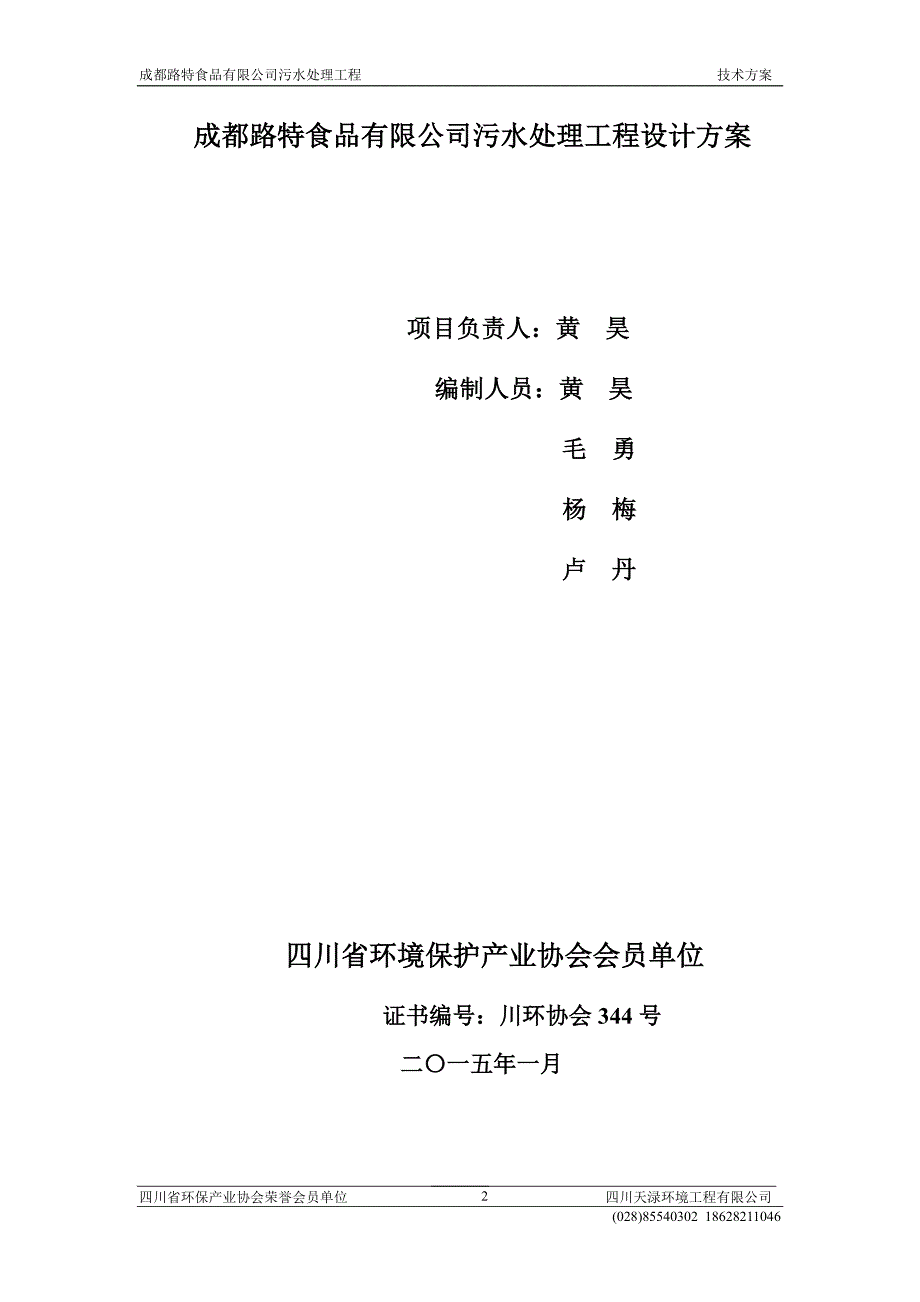 成都路特食品有限公司污水处理工程 技术方案

成都路特食品有限公司污水处理工程设计方案

项目负责人：黄 昊

编制人员：黄 昊

毛 勇

杨 梅

卢 丹

四川省环境保护产业协会会员单位

证书编号：川环协会 344 号

二〇一五年一月

四川省环保产业协会荣誉会员单位 2 四川天渌环境工程有限公司

(028)85540302 18628211046